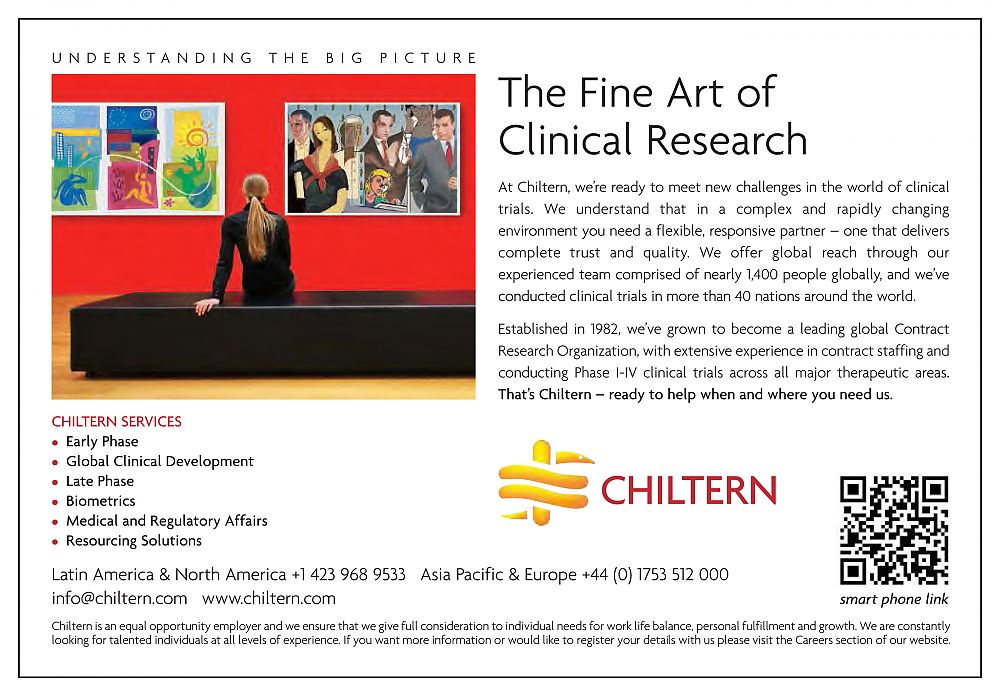 UNDERSTANDING THE BIG PICTURE

The Fine Art of Clinical Research

At Chiltern, we're ready to meet new challenges in the world of clinical trials. We understand that in a complex and rapidly changing environment you need a flexible, responsive partner – one that delivers complete trust and quality. We offer global reach through our experienced team comprised of nearly 1,400 people globally, and we've conducted clinical trials in more than 40 nations around the world.

Established in 1982, we've grown to become a leading global Contract Research Organization, with extensive experience in contract staffing and conducting Phase I-IV clinical trials across all major therapeutic areas. That's Chiltern – ready to help when and where you need us.

CHILTERN SERVICES
• Early Phase
• Global Clinical Development
• Late Phase
• Biometrics
• Medical and Regulatory Affairs
• Resourcing Solutions

CHILTERN

smart phone link

Latin America & North America +1 423 968 9533 Asia Pacific & Europe +44 (0) 1753 512 000
info@chiltern.com www.chiltern.com

Chiltern is an equal opportunity employer and we ensure that we give full consideration to individual needs for work life balance, personal fulfillment and growth. We are constantly looking for talented individuals at all levels of experience. If you want more information or would like to register your details with us please visit the Careers section of our website.